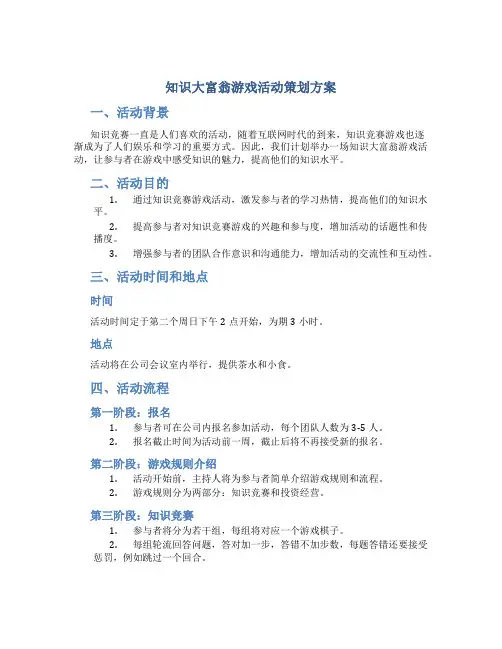 知识大富翁游戏活动策划方案

一、活动背景

知识竞赛一直是人们喜欢的活动，随着互联网时代的到来，知识竞赛游戏也逐渐成为了人们娱乐和学习的重要方式。因此，我们计划举办一场知识大富翁游戏活动，让参与者在游戏中感受知识的魅力，提高他们的知识水平。

二、活动目的

1. 通过知识竞赛游戏活动，激发参与者的学习热情，提高他们的知识水平。
2. 提高参与者对知识竞赛游戏的兴趣和参与度，增加活动的话题性和传播度。
3. 增强参与者的团队合作意识和沟通能力，增加活动的交流性和互动性。

三、活动时间和地点

时间

活动时间定于第二个周日下午 2 点开始，为期 3 小时。

地点

活动将在公司会议室内举行，提供茶水和小食。

四、活动流程

第一阶段：报名

1. 参与者可在公司内报名参加活动，每个团队人数为 3-5 人。
2. 报名截止时间为活动前一周，截止后将不再接受新的报名。

第二阶段：游戏规则介绍

1. 活动开始前，主持人将为参与者简单介绍游戏规则和流程。
2. 游戏规则分为两部分：知识竞赛和投资经营。

第三阶段：知识竞赛

1. 参与者将分为若干组，每组将对应一个游戏棋子。
2. 每组轮流回答问题，答对加一步，答错不加步数，每题答错还要接受惩罚，例如跳过一个回合。